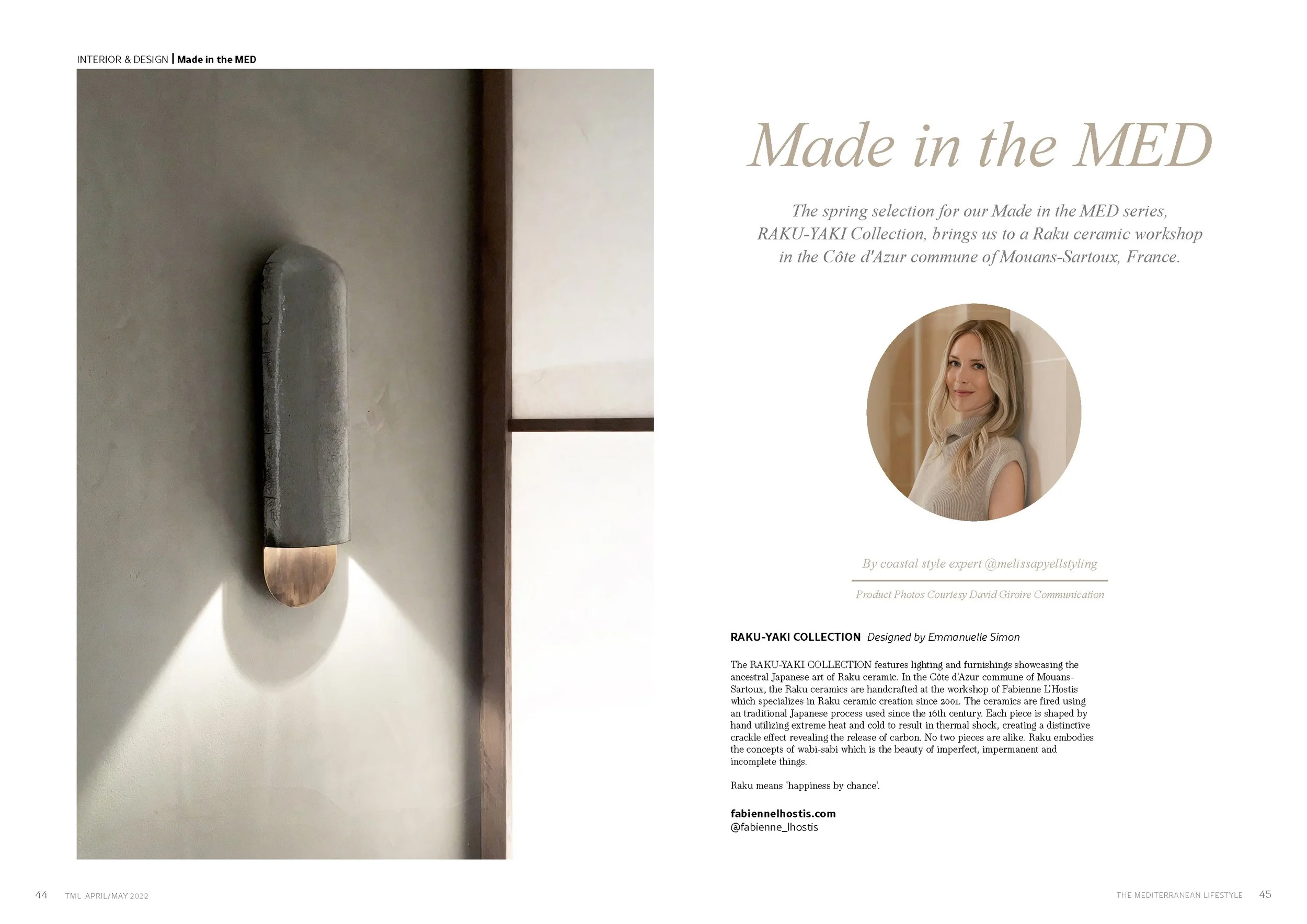 INTERIOR & DESIGN | Made in the MED

Made in the MED

The spring selection for our Made in the MED series, RAKU-YAKI Collection, brings us to a Raku ceramic workshop in the Côte d'Azur commune of Mouans-Sartoux, France.

By coastal style expert @melissapyellstyling

Product Photos Courtesy David Giroire Communication

RAKU-YAKI COLLECTION Designed by Emmanuelle Simon

The RAKU-YAKI COLLECTION features lighting and furnishings showcasing the ancestral Japanese art of Raku ceramic. In the Côte d'Azur commune of Mouans-Sartoux, the Raku ceramics are handcrafted at the workshop of Fabienne L'Hostis which specializes in Raku ceramic creation since 2001. The ceramics are fired using an traditional Japanese process used since the 16th century. Each piece is shaped by hand utilizing extreme heat and cold to result in thermal shock, creating a distinctive crackle effect revealing the release of carbon. No two pieces are alike. Raku embodies the concepts of wabi-sabi which is the beauty of imperfect, impermanent and incomplete things.

Raku means 'happiness by chance'.

fabiennelhostis.com
@fabienne_lhostis

44 TML APRIL/MAY 2022

THE MEDITERRANEAN LIFESTYLE 45